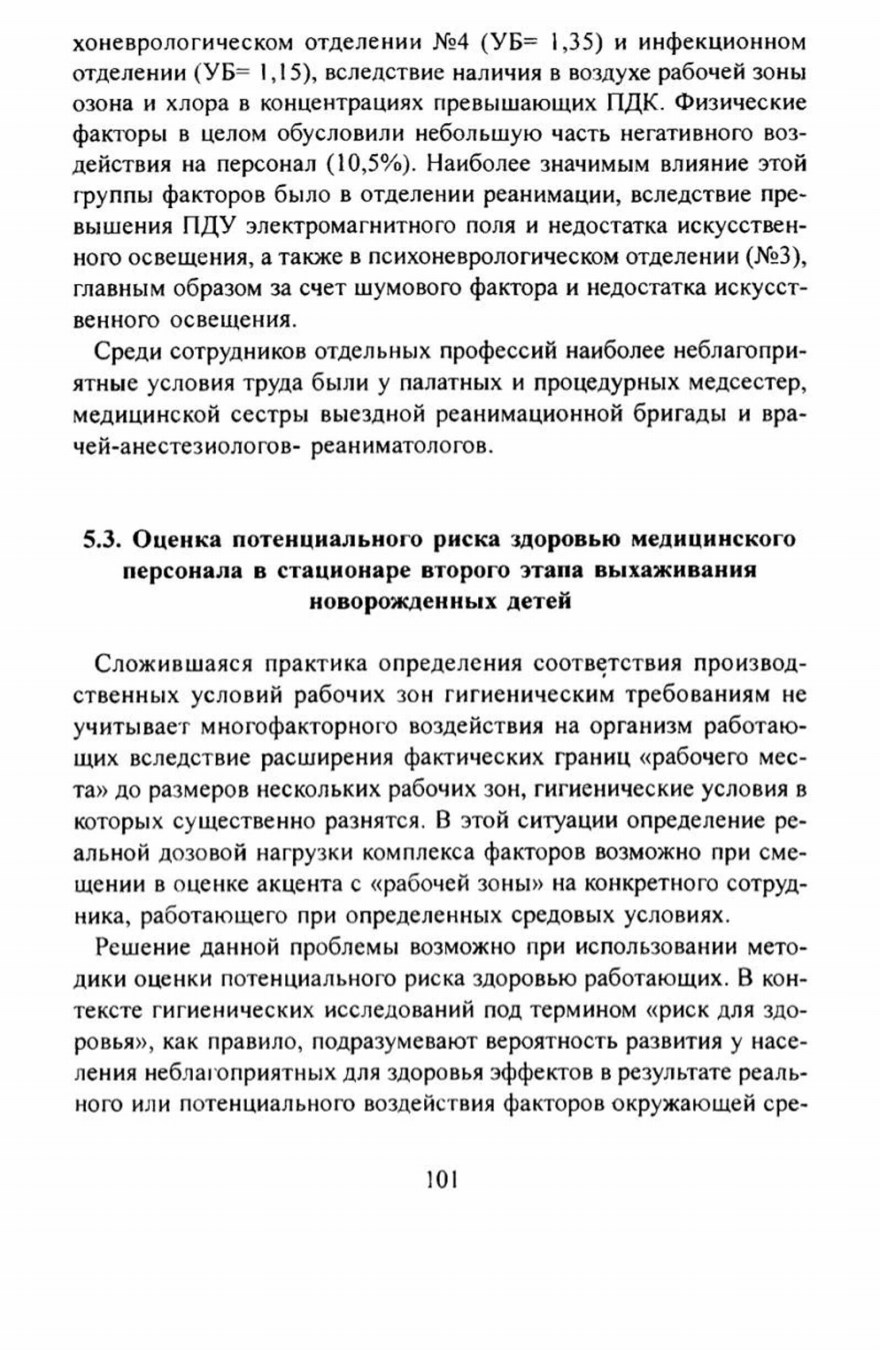 хоневрологическом отделении №4 (УБ= 1,35) и инфекционном отделении (УБ= 1,15), вследствие наличия в воздухе рабочей зоны озона и хлора в концентрациях превышающих ПДК. Физические факторы в целом обусловили небольшую часть негативного воздействия на персонал (10,5%). Наиболее значимым влияние этой группы факторов было в отделении реанимации, вследствие превышения ПДУ электромагнитного поля и недостатка искусственного освещения, а также в психоневрологическом отделении (№3), главным образом за счет шумового фактора и недостатка искусственного освещения.

Среди сотрудников отдельных профессий наиболее неблагоприятные условия труда были у палатных и процедурных медсестер, медицинской сестры выездной реанимационной бригады и врачей-анестезиологов- реаниматологов.

5.3. Оценка потенциального риска здоровью медицинского персонала в стационаре второго этапа выхаживания новорожденных детей

Сложившаяся практика определения соответствия производственных условий рабочих зон гигиеническим требованиям не учитывает многофакторного воздействия на организм работающих вследствие расширения фактических границ «рабочего места» до размеров нескольких рабочих зон, гигиенические условия в которых существенно разнятся. В этой ситуации определение реальной дозовой нагрузки комплекса факторов возможно при смещении в оценке акцента с «рабочей зоны» на конкретного сотрудника, работающего при определенных средовых условиях.

Решение данной проблемы возможно при использовании методики оценки потенциального риска здоровью работающих. В контексте гигиенических исследований под термином «риск для здоровья», как правило, подразумевают вероятность развития у населения неблагоприятных для здоровья эффектов в результате реального или потенциального воздействия факторов окружающей сре-

101